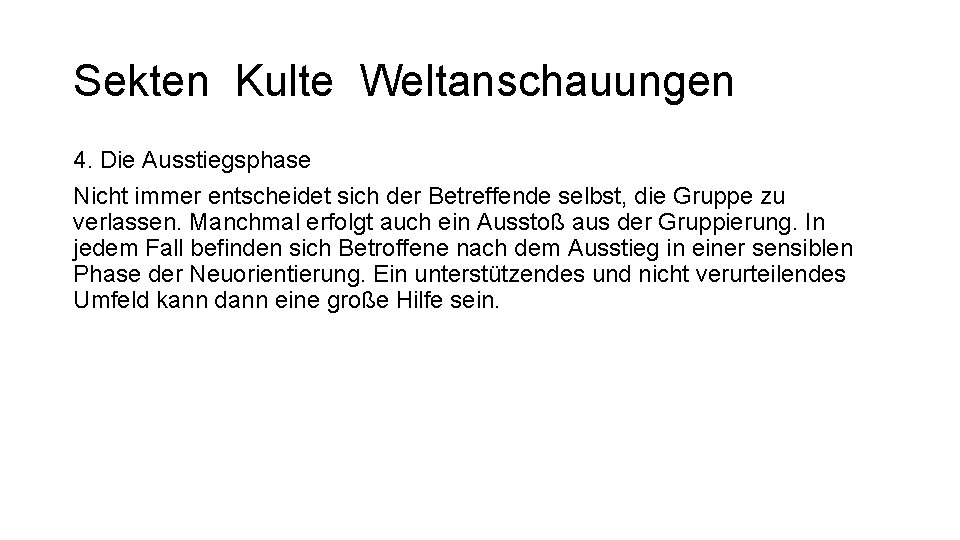 Sekten Kulte Weltanschauungen

4. Die Ausstiegsphase

Nicht immer entscheidet sich der Betreffende selbst, die Gruppe zu verlassen. Manchmal erfolgt auch ein Ausstoß aus der Gruppierung. In jedem Fall befinden sich Betroffene nach dem Ausstieg in einer sensiblen Phase der Neuorientierung. Ein unterstützendes und nicht verurteilendes Umfeld kann dann eine große Hilfe sein.